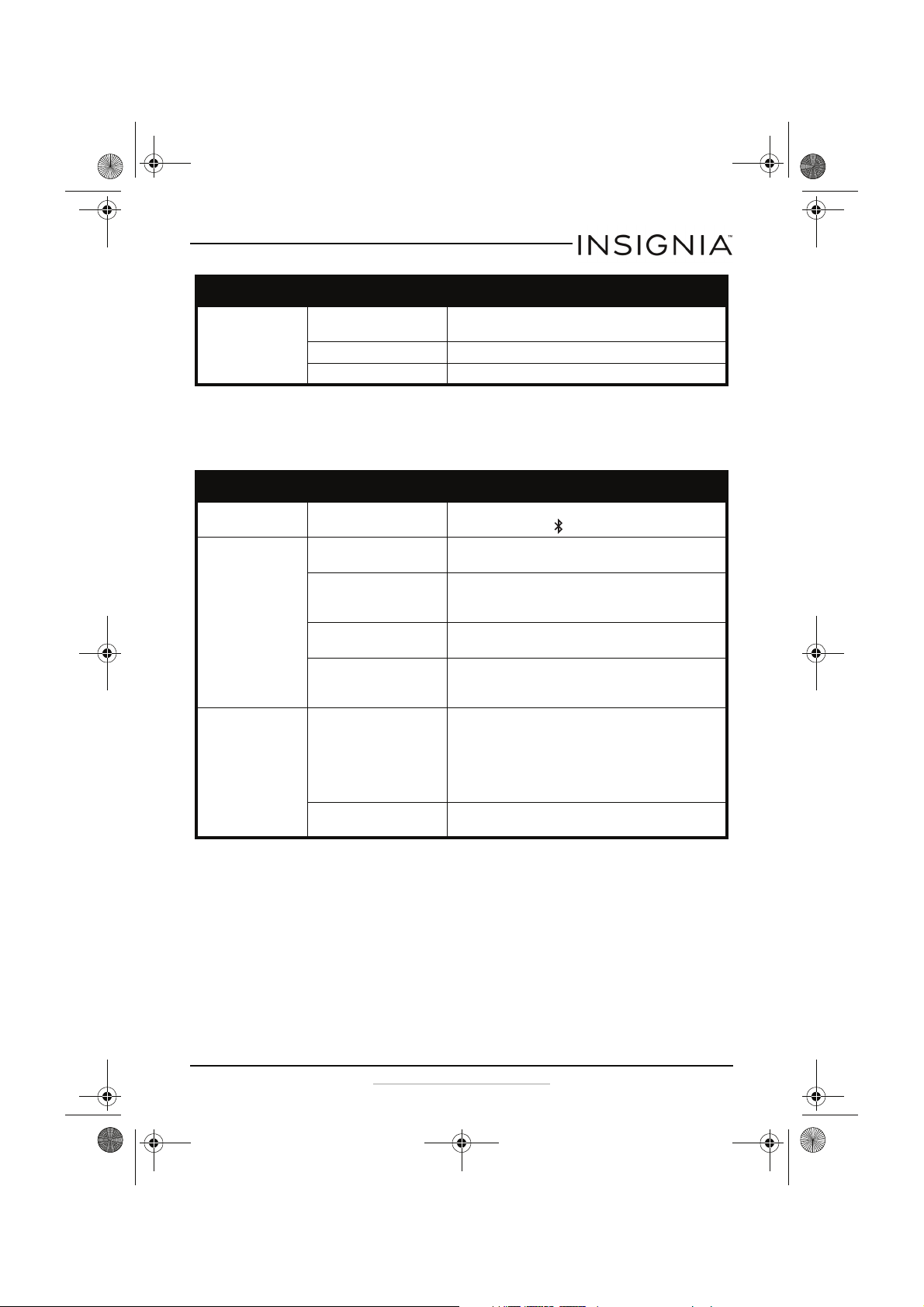 INSIGNIA™